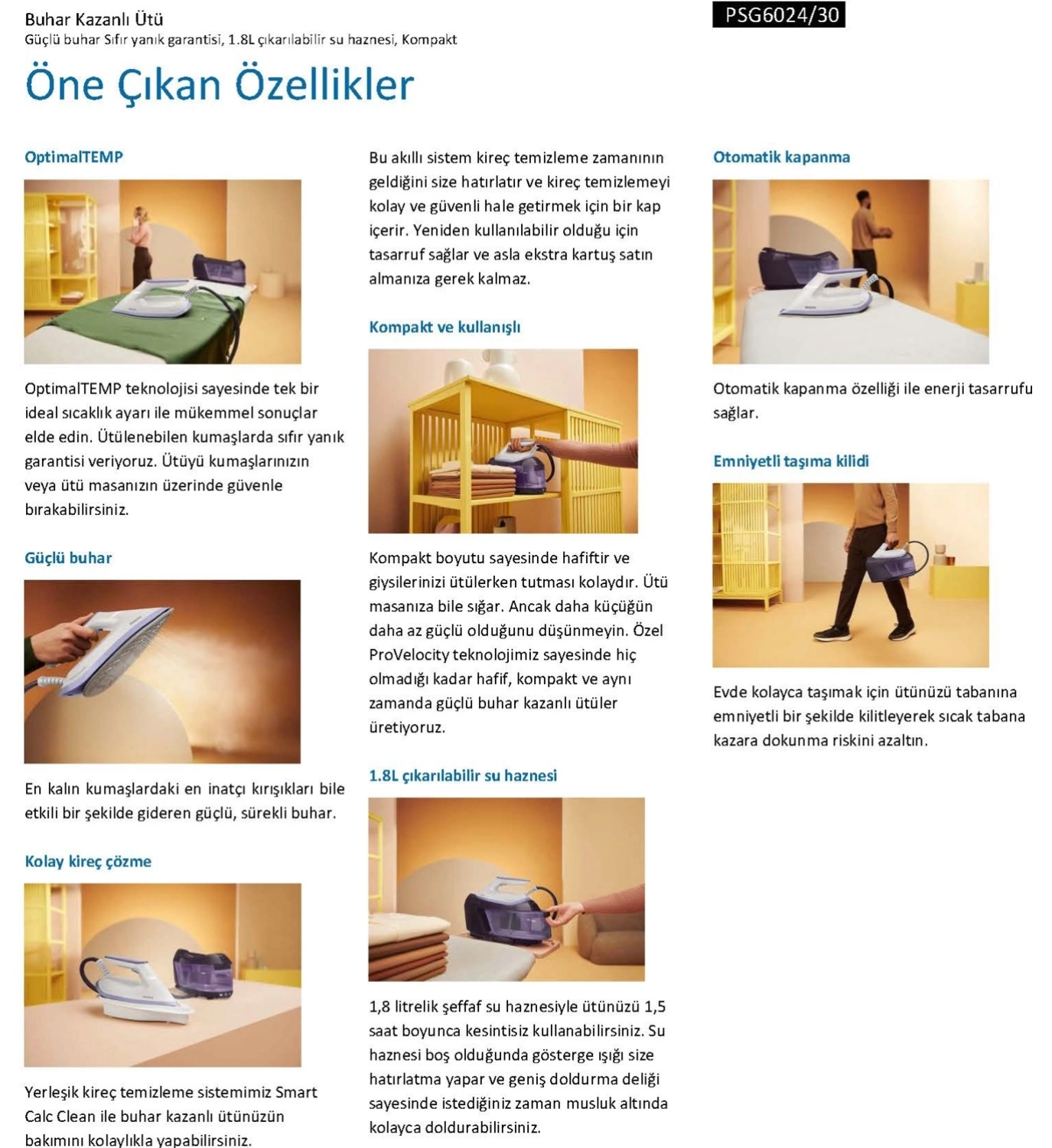 Buhar Kazanlı Ütü
Güçlü buhar Sıfır yanık garantisi, 1.8L çıkarılabilir su haznesi, Kompakt

PSG6024/30

Öne Çıkan Özellikler

OptimalTEMP

OptimalTEMP teknolojisi sayesinde tek bir ideal sıcaklık ayarı ile mükemmel sonuçlar elde edin. Ütülenebilen kumaşlarda sıfır yanık garantisi veriyoruz. Ütüyü kumaşlarınızın veya ütü masanızın üzerinde güvenle bırakabilirsiniz.

Güçlü buhar

En kalın kumaşlardaki en inatçı kırışıkları bile etkili bir şekilde gideren güçlü, sürekli buhar.

Kolay kireç çözme

Yerleşik kireç temizleme sistemimiz Smart Calc Clean ile buhar kazanlı ütünüzün bakımını kolaylıkla yapabilirsiniz.

Bu akıllı sistem kireç temizleme zamanının geldiğini size hatırlatır ve kireç temizlemeyi kolay ve güvenli hale getirmek için bir kap içerir. Yeniden kullanılabilir olduğu için tasarruf sağlar ve asla ekstra kartuş satın almanıza gerek kalmaz.

Kompakt ve kullanışlı

Kompakt boyutu sayesinde hafiftir ve giysilerinizi ütülerken tutması kolaydır. Ütü masanıza bile sığar. Ancak daha küçüğün daha az güçlü olduğunu düşünmeyin. Özel ProVelocity teknolojimiz sayesinde hiç olmadığı kadar hafif, kompakt ve aynı zamanda güçlü buhar kazanlı ütüler üretiyoruz.

1.8L çıkarılabilir su haznesi

1,8 litrelik şeffaf su haznesiyle ütünüzü 1,5 saat boyunca kesintisiz kullanabilirsiniz. Su haznesi boş olduğunda gösterge ışığı size hatırlatma yapar ve geniş doldurma deliği sayesinde istediğiniz zaman musluk altında kolayca doldurabilirsiniz.

Otomatik kapanma

Otomatik kapanma özelliği ile enerji tasarrufu sağlar.

Emniyetli taşıma kilidi

Evde kolayca taşımak için ütünüzü tabanına emniyetli bir şekilde kilitleyerek sıcak tabana kazara dokunma riskini azaltın.